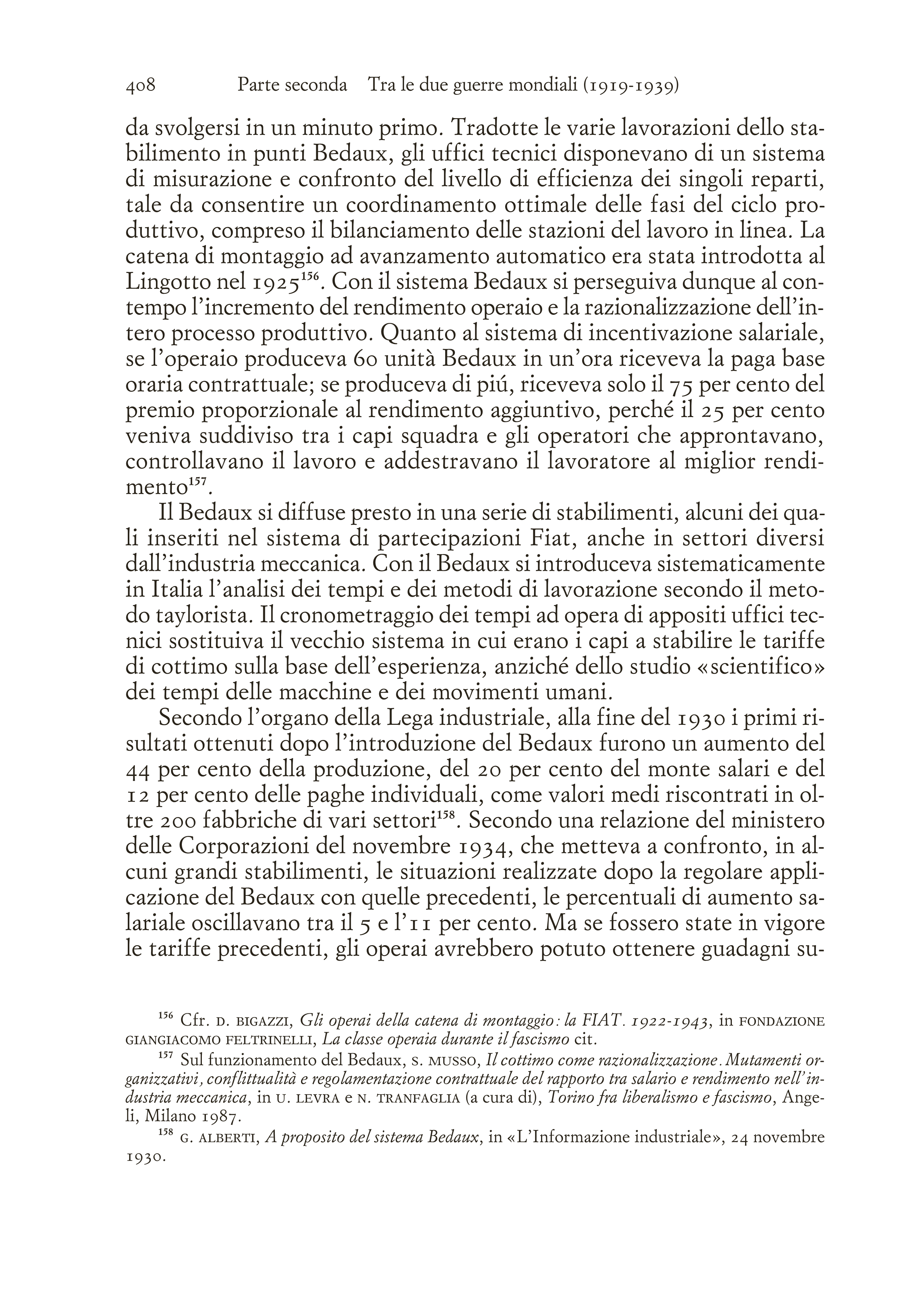 408 Parte seconda Tra le due guerre mondiali (1919-1939)

da svolgersi in un minuto primo. Tradotte le varie lavorazioni dello stabilimento in punti Bedaux, gli uffici tecnici disponevano di un sistema di misurazione e confronto del livello di efficienza dei singoli reparti, tale da consentire un coordinamento ottimale delle fasi del ciclo produttivo, compreso il bilanciamento delle stazioni del lavoro in linea. La catena di montaggio ad avanzamento automatico era stata introdotta al Lingotto nel 1925$^{156}$. Con il sistema Bedaux si perseguiva dunque al contempo l'incremento del rendimento operaio e la razionalizzazione dell'intero processo produttivo. Quanto al sistema di incentivazione salariale, se l'operaio produceva 60 unità Bedaux in un'ora riceveva la paga base oraria contrattuale; se produceva di piú, riceveva solo il 75 per cento del premio proporzionale al rendimento aggiuntivo, perché il 25 per cento veniva suddiviso tra i capi squadra e gli operatori che approntavano, controllavano il lavoro e addestravano il lavoratore al miglior rendimento$^{157}$.

Il Bedaux si diffuse presto in una serie di stabilimenti, alcuni dei quali inseriti nel sistema di partecipazioni Fiat, anche in settori diversi dall'industria meccanica. Con il Bedaux si introduceva sistematicamente in Italia l'analisi dei tempi e dei metodi di lavorazione secondo il metodo taylorista. Il cronometraggio dei tempi ad opera di appositi uffici tecnici sostituiva il vecchio sistema in cui erano i capi a stabilire le tariffe di cottimo sulla base dell'esperienza, anziché dello studio «scientifico» dei tempi delle macchine e dei movimenti umani.

Secondo l'organo della Lega industriale, alla fine del 1930 i primi risultati ottenuti dopo l'introduzione del Bedaux furono un aumento del 44 per cento della produzione, del 20 per cento del monte salari e del 12 per cento delle paghe individuali, come valori medi riscontrati in oltre 200 fabbriche di vari settori$^{158}$. Secondo una relazione del ministero delle Corporazioni del novembre 1934, che metteva a confronto, in alcuni grandi stabilimenti, le situazioni realizzate dopo la regolare applicazione del Bedaux con quelle precedenti, le percentuali di aumento salariale oscillavano tra il 5 e l'11 per cento. Ma se fossero state in vigore le tariffe precedenti, gli operai avrebbero potuto ottenere guadagni su-

$^{156}$ Cfr. D. BIGAZZI, Gli operai della catena di montaggio: la FIAT. 1922-1943, in FONDAZIONE GIANGIACOMO FELTRINELLI, La classe operaia durante il fascismo cit.

$^{157}$ Sul funzionamento del Bedaux, S. MUSSO, Il cottimo come razionalizzazione. Mutamenti organizzativi, conflittualità e regolamentazione contrattuale del rapporto tra salario e rendimento nell'industria meccanica, in U. LEVRA e N. TRANFAGLIA (a cura di), Torino fra liberalismo e fascismo, Angeli, Milano 1987.

$^{158}$ G. ALBERTI, A proposito del sistema Bedaux, in «L'Informazione industriale», 24 novembre 1930.